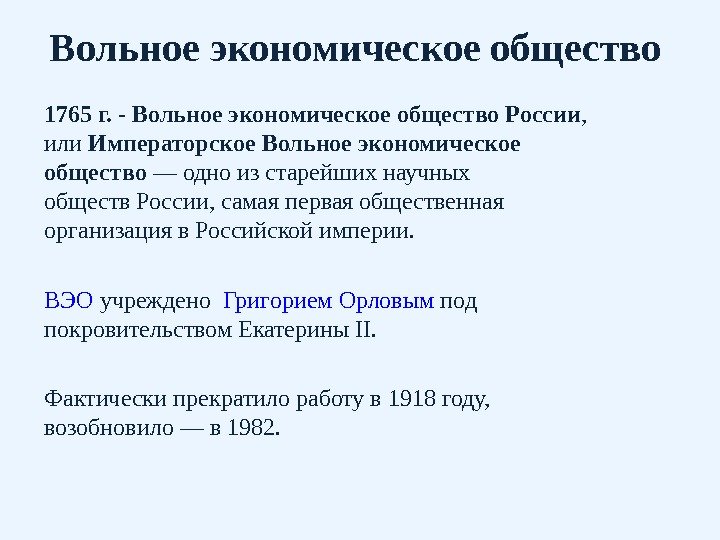 Вольное экономическое общество

1765 г. - Вольное экономическое общество России, или Императорское Вольное экономическое общество — одно из старейших научных обществ России, самая первая общественная организация в Российской империи.

ВЭО учреждено Григорием Орловым под покровительством Екатерины II.

Фактически прекратило работу в 1918 году, возобновило — в 1982.